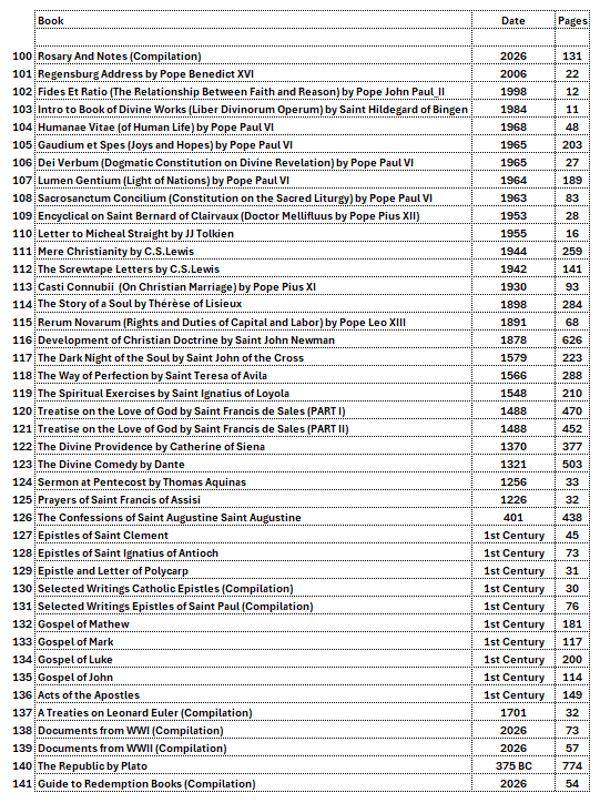 | | Book | Date | Pages |
|---|---|---|---|
| | | | |
| 100 | Rosary And Notes (Compilation) | 2026 | 131 |
| 101 | Regensburg Address by Pope Benedict XVI | 2006 | 22 |
| 102 | Fides Et Ratio (The Relationship Between Faith and Reason) by Pope John Paul_II | 1998 | 12 |
| 103 | Intro to Book of Divine Works (Liber Divinorum Operum) by Saint Hildegard of Bingen | 1984 | 11 |
| 104 | Humanae Vitae (of Human Life) by Pope Paul VI | 1968 | 48 |
| 105 | Gaudium et Spes (Joys and Hopes) by Pope Paul VI | 1965 | 203 |
| 106 | Dei Verbum (Dogmatic Constitution on Divine Revelation) by Pope Paul VI | 1965 | 27 |
| 107 | Lumen Gentium (Light of Nations) by Pope Paul VI | 1964 | 189 |
| 108 | Sacrosanctum Concilium (Constitution on the Sacred Liturgy) by Pope Paul VI | 1963 | 83 |
| 109 | Encyclical on Saint Bernard of Clairvaux (Doctor Mellifluus by Pope Pius XII) | 1953 | 28 |
| 110 | Letter to Micheal Straight by JJ Tolkien | 1955 | 16 |
| 111 | Mere Christianity by C.S.Lewis | 1944 | 259 |
| 112 | The Screwtape Letters by C.S.Lewis | 1942 | 141 |
| 113 | Casti Connubii (On Christian Marriage) by Pope Pius XI | 1930 | 93 |
| 114 | The Story of a Soul by Thérèse of Lisieux | 1898 | 284 |
| 115 | Rerum Novarum (Rights and Duties of Capital and Labor) by Pope Leo XIII | 1891 | 68 |
| 116 | Development of Christian Doctrine by Saint John Newman | 1878 | 626 |
| 117 | The Dark Night of the Soul by Saint John of the Cross | 1579 | 223 |
| 118 | The Way of Perfection by Saint Teresa of Avila | 1566 | 288 |
| 119 | The Spiritual Exercises by Saint Ignatius of Loyola | 1548 | 210 |
| 120 | Treatise on the Love of God by Saint Francis de Sales (PART I) | 1488 | 470 |
| 121 | Treatise on the Love of God by Saint Francis de Sales (PART II) | 1488 | 452 |
| 122 | The Divine Providence by Catherine of Siena | 1370 | 377 |
| 123 | The Divine Comedy by Dante | 1321 | 503 |
| 124 | Sermon at Pentecost by Thomas Aquinas | 1256 | 33 |
| 125 | Prayers of Saint Francis of Assisi | 1226 | 32 |
| 126 | The Confessions of Saint Augustine Saint Augustine | 401 | 438 |
| 127 | Epistles of Saint Clement | 1st Century | 45 |
| 128 | Epistles of Saint Ignatius of Antioch | 1st Century | 73 |
| 129 | Epistle and Letter of Polycarp | 1st Century | 31 |
| 130 | Selected Writings Catholic Epistles (Compilation) | 1st Century | 30 |
| 131 | Selected Writings Epistles of Saint Paul (Compilation) | 1st Century | 76 |
| 132 | Gospel of Mathew | 1st Century | 181 |
| 133 | Gospel of Mark | 1st Century | 117 |
| 134 | Gospel of Luke | 1st Century | 200 |
| 135 | Gospel of John | 1st Century | 114 |
| 136 | Acts of the Apostles | 1st Century | 149 |
| 137 | A Treaties on Leonard Euler (Compilation) | 1701 | 32 |
| 138 | Documents from WWI (Compilation) | 2026 | 73 |
| 139 | Documents from WWII (Compilation) | 2026 | 57 |
| 140 | The Republic by Plato | 375 BC | 774 |
| 141 | Guide to Redemption Books (Compilation) | 2026 | 54 |